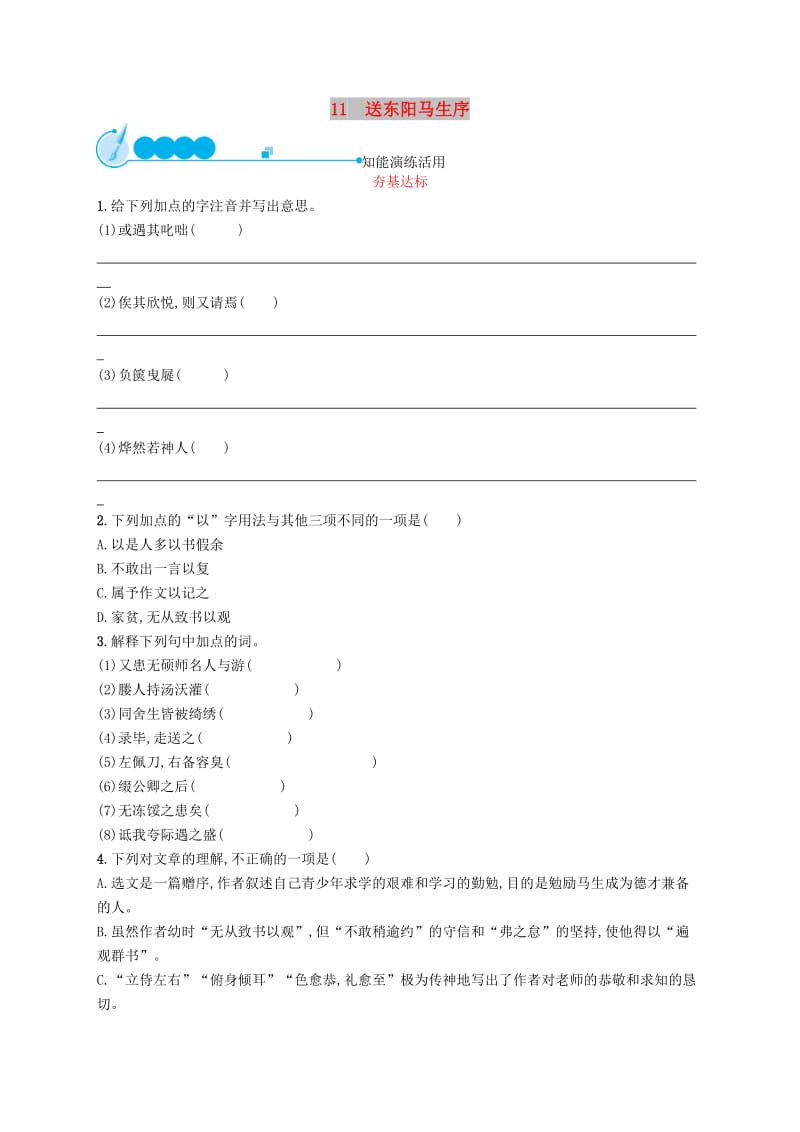 11　送东阳马生序

知能演练活用

夯基达标

1.给下列加点的字注音并写出意思。

(1)或遇其叱咄(　　)

(2)俟其欣悦,则又请焉(　　)

(3)负箧曳屣(　　)

(4)烨然若神人(　　)

2.下列加点的“以”字用法与其他三项不同的一项是(　　)

A.以是人多以书假余

B.不敢出一言以复

C.属予作文以记之

D.家贫,无从致书以观

3.解释下列句中加点的词。

(1)又患无硕师名人与游(　　)

(2)媵人持汤沃灌(　　)

(3)同舍生皆被绮绣(　　)

(4)录毕,走送之(　　)

(5)左佩刀,右备容臭(　　)

(6)缀公卿之后(　　)

(7)无冻馁之患矣(　　)

(8)诋我夸际遇之盛(　　)

4.下列对文章的理解,不正确的一项是(　　)

A.选文是一篇赠序,作者叙述自己青少年求学的艰难和学习的勤勉,目的是勉励马生成为德才兼备的人。

B.虽然作者幼时“无从致书以观”,但“不敢稍逾约”的守信和“弗之怠”的坚持,使他得以“遍观群书”。

C.“立侍左右”“俯身倾耳”“色愈恭,礼愈至”极为传神地写出了作者对老师的恭敬和求知的恳切。